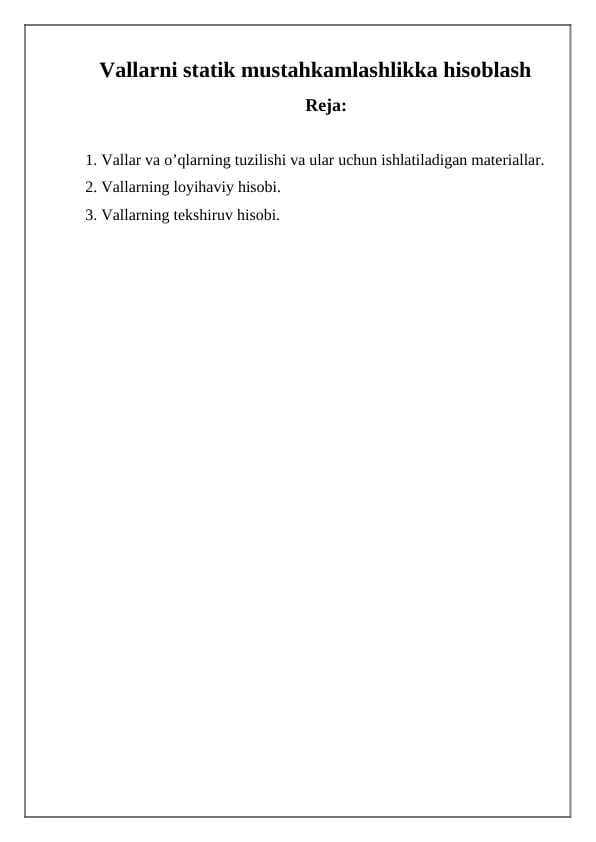 Vallarni statik mustahkamlashlikka hisoblash

Reja:

1. Vallar va o’qlarning tuzilishi va ular uchun ishlatiladigan materiallar.
2. Vallarning loyihaviy hisobi.
3. Vallarning tekshiruv hisobi.